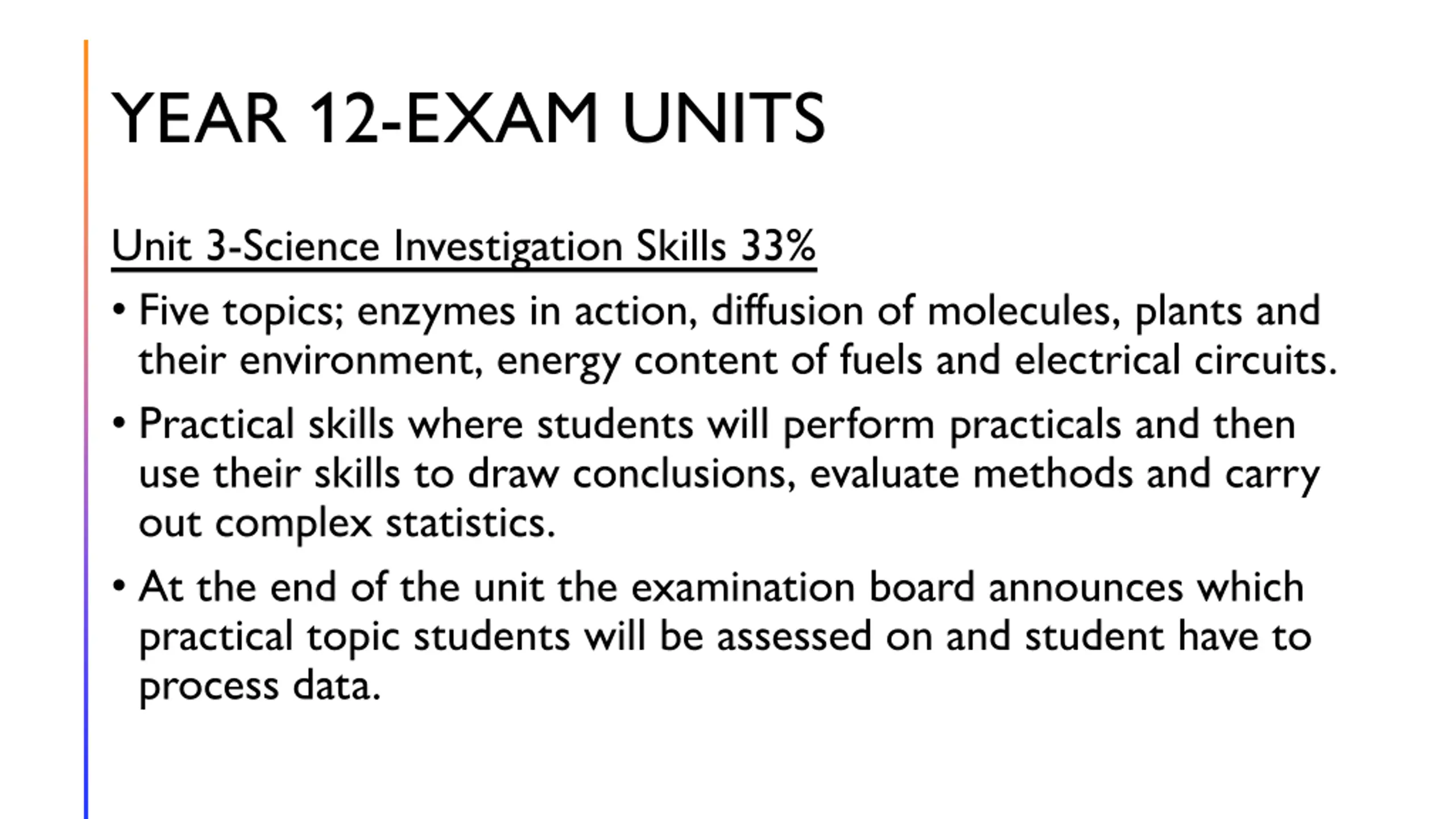 YEAR 12-EXAM UNITS

Unit 3-Science Investigation Skills 33%

• Five topics; enzymes in action, diffusion of molecules, plants and their environment, energy content of fuels and electrical circuits.

• Practical skills where students will perform practicals and then use their skills to draw conclusions, evaluate methods and carry out complex statistics.

• At the end of the unit the examination board announces which practical topic students will be assessed on and student have to process data.